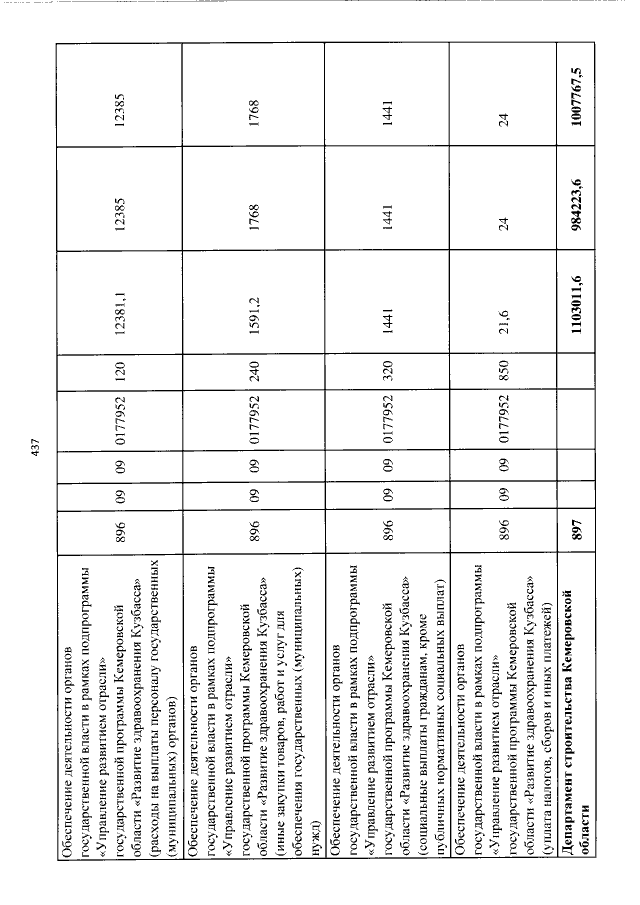 437

| | | | | | | | | |
|---|---|---|---|---|---|---|---|---|
| Обеспечение деятельности органов государственной власти в рамках подпрограммы «Управление развитием отрасли» государственной программы Кемеровской области «Развитие здравоохранения Кузбасса» (расходы на выплаты персоналу государственных (муниципальных) органов) | 896 | 09 | 09 | 0177952 | 120 | 12381,1 | 12385 | 12385 |
| Обеспечение деятельности органов государственной власти в рамках подпрограммы «Управление развитием отрасли» государственной программы Кемеровской области «Развитие здравоохранения Кузбасса» (иные закупки товаров, работ и услуг для обеспечения государственных (муниципальных) нужд) | 896 | 09 | 09 | 0177952 | 240 | 1591,2 | 1768 | 1768 |
| Обеспечение деятельности органов государственной власти в рамках подпрограммы «Управление развитием отрасли» государственной программы Кемеровской области «Развитие здравоохранения Кузбасса» (социальные выплаты гражданам, кроме публичных нормативных социальных выплат) | 896 | 09 | 09 | 0177952 | 320 | 1441 | 1441 | 1441 |
| Обеспечение деятельности органов государственной власти в рамках подпрограммы «Управление развитием отрасли» государственной программы Кемеровской области «Развитие здравоохранения Кузбасса» (уплата налогов, сборов и иных платежей) | 896 | 09 | 09 | 0177952 | 850 | 21,6 | 24 | 24 |
| **Департамент строительства Кемеровской области** | **897** | | | | | **1103011,6** | **984223,6** | **1007767,5** |